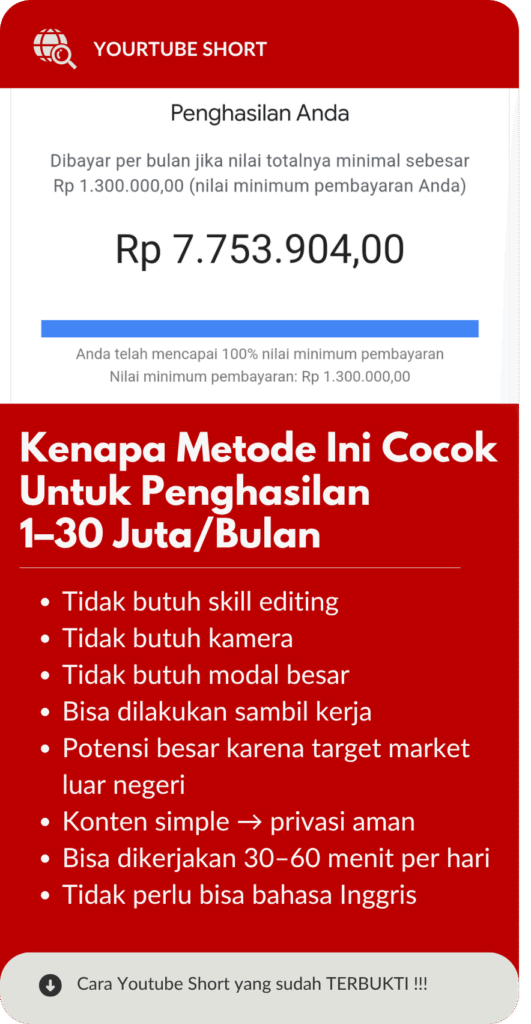 YOURTUBE SHORT

Penghasilan Anda

Dibayar per bulan jika nilai totalnya minimal sebesar Rp 1.300.000,00 (nilai minimum pembayaran Anda)

Rp 7.753.904,00

Anda telah mencapai 100% nilai minimum pembayaran
Nilai minimum pembayaran: Rp 1.300.000,00

Kenapa Metode Ini Cocok Untuk Penghasilan 1–30 Juta/Bulan

• Tidak butuh skill editing
• Tidak butuh kamera
• Tidak butuh modal besar
• Bisa dilakukan sambil kerja
• Potensi besar karena target market luar negeri
• Konten simple → privasi aman
• Bisa dikerjakan 30–60 menit per hari
• Tidak perlu bisa bahasa Inggris

Cara Youtube Short yang sudah TERBUKTI !!!